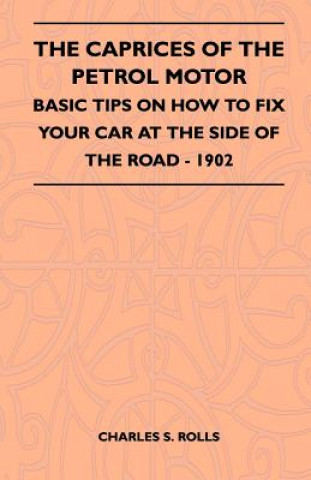 THE CAPRICES OF THE PETROL MOTOR

BASIC TIPS ON HOW TO FIX YOUR CAR AT THE SIDE OF THE ROAD - 1902

CHARLES S. ROLLS